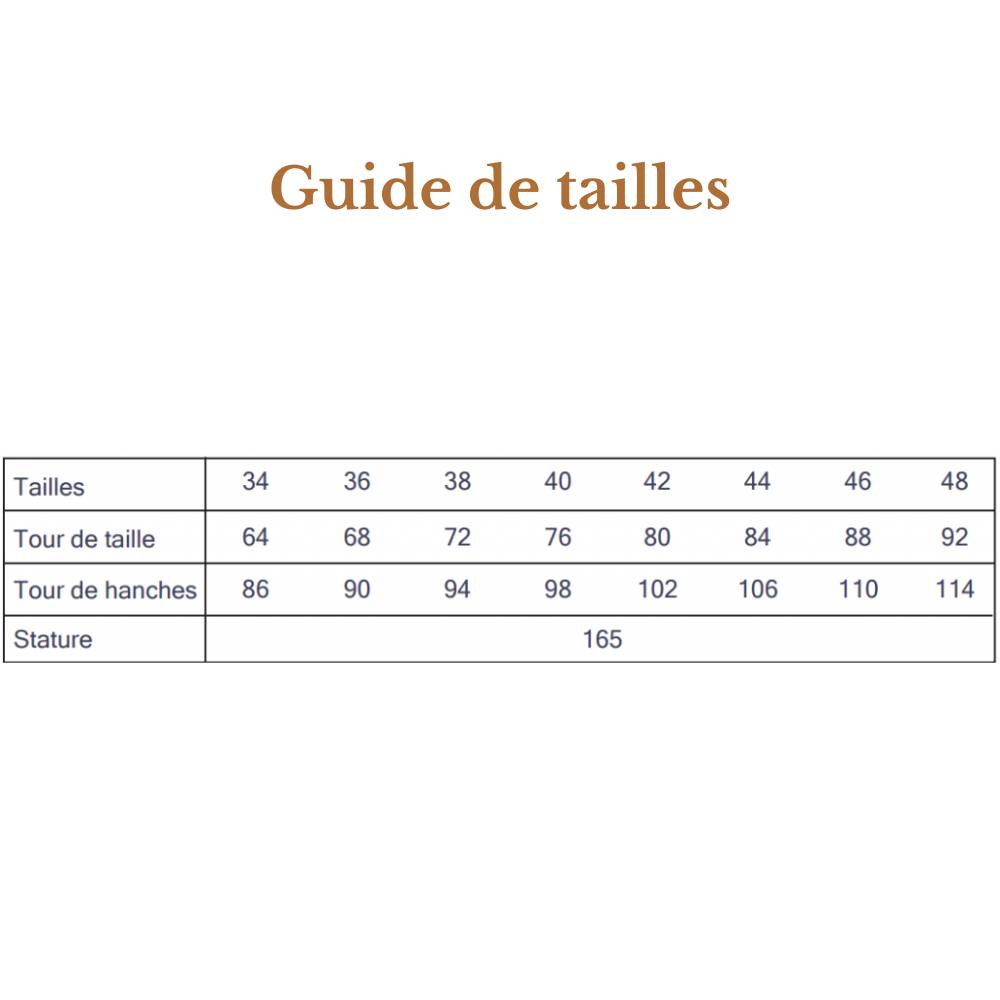 Guide de tailles

| Tailles | 34 | 36 | 38 | 40 | 42 | 44 | 46 | 48 |
|---|---|---|---|---|---|---|---|---|
| Tour de taille | 64 | 68 | 72 | 76 | 80 | 84 | 88 | 92 |
| Tour de hanches | 86 | 90 | 94 | 98 | 102 | 106 | 110 | 114 |
| Stature | 165 | | | | | | | |